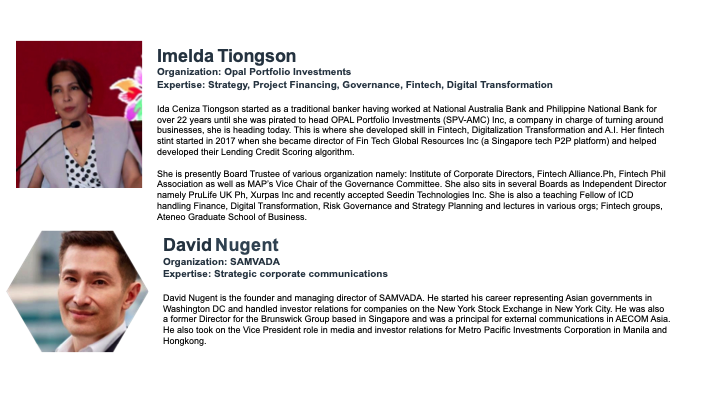 Imelda Tiongson
Organization: Opal Portfolio Investments
Expertise: Strategy, Project Financing, Governance, Fintech, Digital Transformation

Ida Ceniza Tiongson started as a traditional banker having worked at National Australia Bank and Philippine National Bank for over 22 years until she was pirated to head OPAL Portfolio Investments (SPV-AMC) Inc, a company in charge of turning around businesses, she is heading today. This is where she developed skill in Fintech, Digitalization Transformation and A.I. Her fintech stint started in 2017 when she became director of Fin Tech Global Resources Inc (a Singapore tech P2P platform) and helped developed their Lending Credit Scoring algorithm.

She is presently Board Trustee of various organization namely: Institute of Corporate Directors, Fintech Alliance.Ph, Fintech Phil Association as well as MAP's Vice Chair of the Governance Committee. She also sits in several Boards as Independent Director namely PruLife UK Ph, Xurpas Inc and recently accepted Seedin Technologies Inc. She is also a teaching Fellow of ICD handling Finance, Digital Transformation, Risk Governance and Strategy Planning and lectures in various orgs; Fintech groups, Ateneo Graduate School of Business.

David Nugent
Organization: SAMVADA
Expertise: Strategic corporate communications

David Nugent is the founder and managing director of SAMVADA. He started his career representing Asian governments in Washington DC and handled investor relations for companies on the New York Stock Exchange in New York City. He was also a former Director for the Brunswick Group based in Singapore and was a principal for external communications in AECOM Asia. He also took on the Vice President role in media and investor relations for Metro Pacific Investments Corporation in Manila and Hongkong.